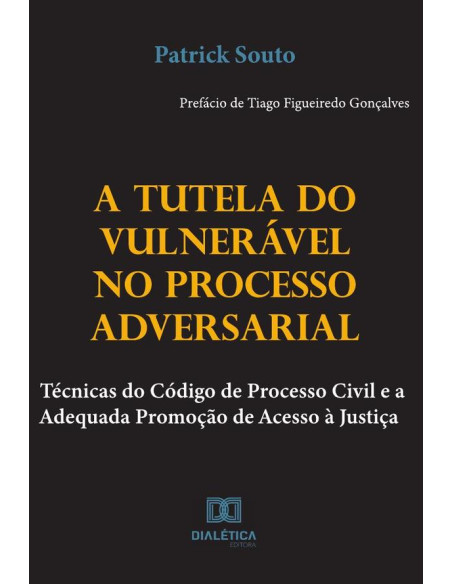 Patrick Souto

Prefácio de Tiago Figueiredo Gonçalves

A TUTELA DO VULNERÁVEL NO PROCESSO ADVERSARIAL

Técnicas do Código de Processo Civil e a Adequada Promoção de Acesso à Justiça

DIALÉTICA
EDITORA